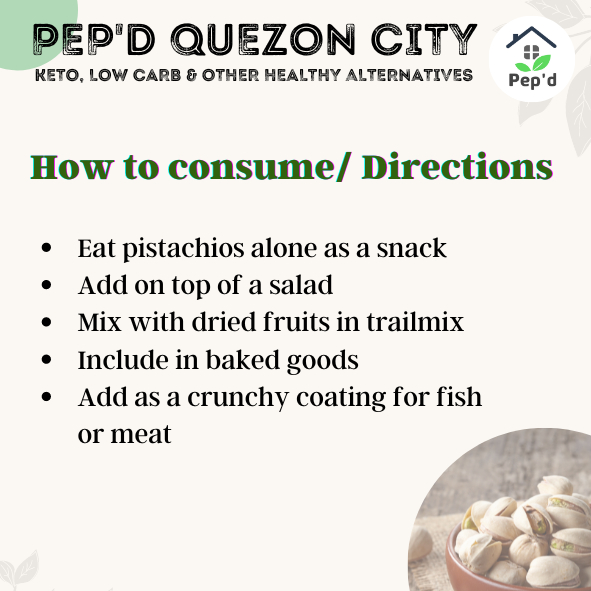 PEP'D QUEZON CITY
KETO, LOW CARB & OTHER HEALTHY ALTERNATIVES

Pep'd

How to consume/ Directions

• Eat pistachios alone as a snack
• Add on top of a salad
• Mix with dried fruits in trailmix
• Include in baked goods
• Add as a crunchy coating for fish or meat